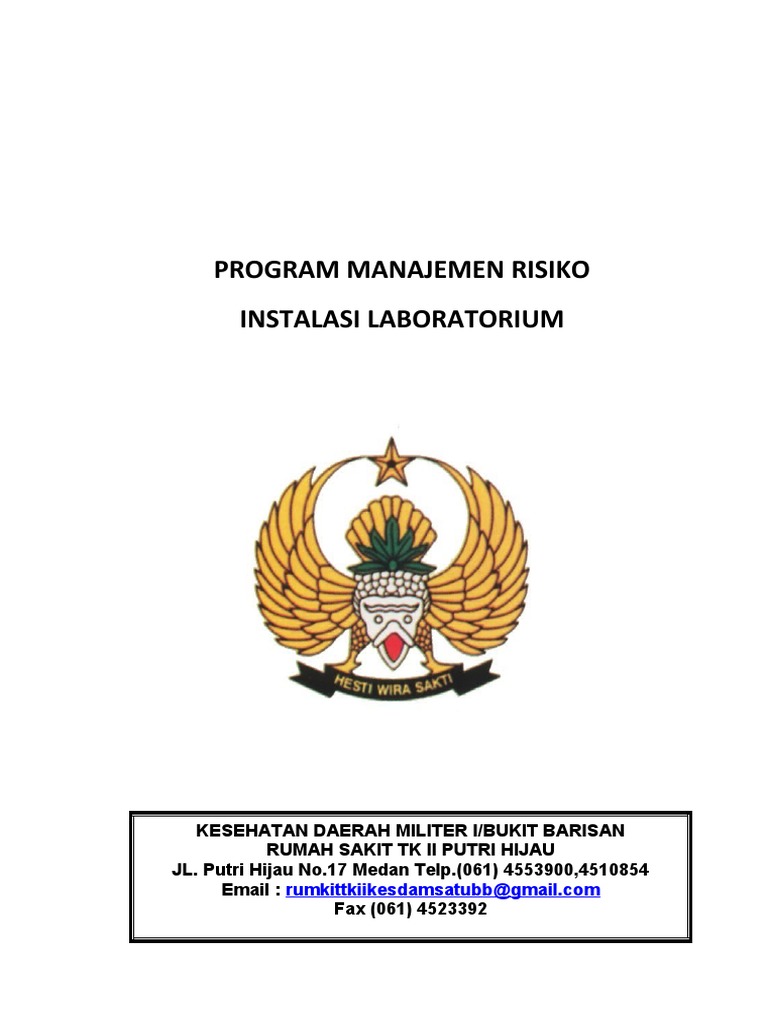 PROGRAM MANAJEMEN RISIKO

INSTALASI LABORATORIUM

HESTI WIRA SAKTI

KESEHATAN DAERAH MILITER I/BUKIT BARISAN
RUMAH SAKIT TK II PUTRI HIJAU
JL. Putri Hijau No.17 Medan Telp.(061) 4553900,4510854
Email : rumkittkiikesdamsatubb@gmail.com
Fax (061) 4523392